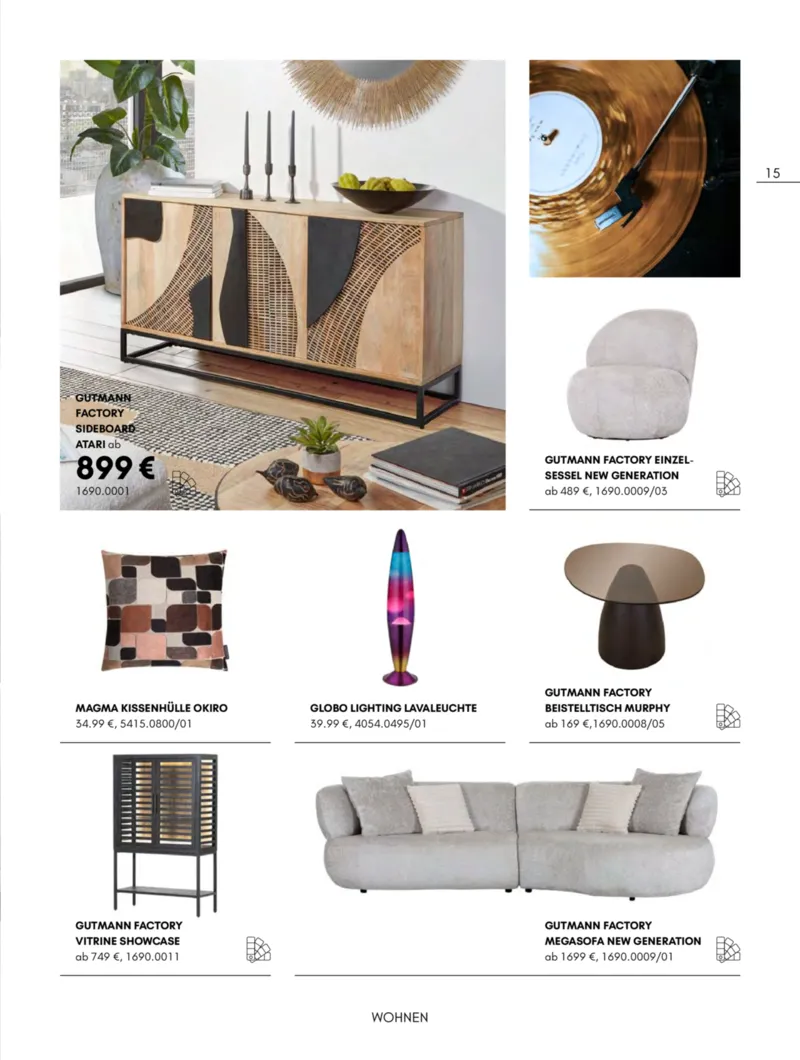 15

GUTMANN FACTORY SIDEBOARD ATARI ab
899 €
1690.0001

GUTMANN FACTORY EINZELSESSEL NEW GENERATION
ab 489 €, 1690.0009/03

MAGMA KISSENHÜLLE OKIRO
34.99 €, 5415.0800/01

GLOBO LIGHTING LAVALEUCHTE
39.99 €, 4054.0495/01

GUTMANN FACTORY BEISTELLTISCH MURPHY
ab 169 €,1690.0008/05

GUTMANN FACTORY VITRINE SHOWCASE
ab 749 €, 1690.0011

GUTMANN FACTORY MEGASOFA NEW GENERATION
ab 1699 €, 1690.0009/01

WOHNEN